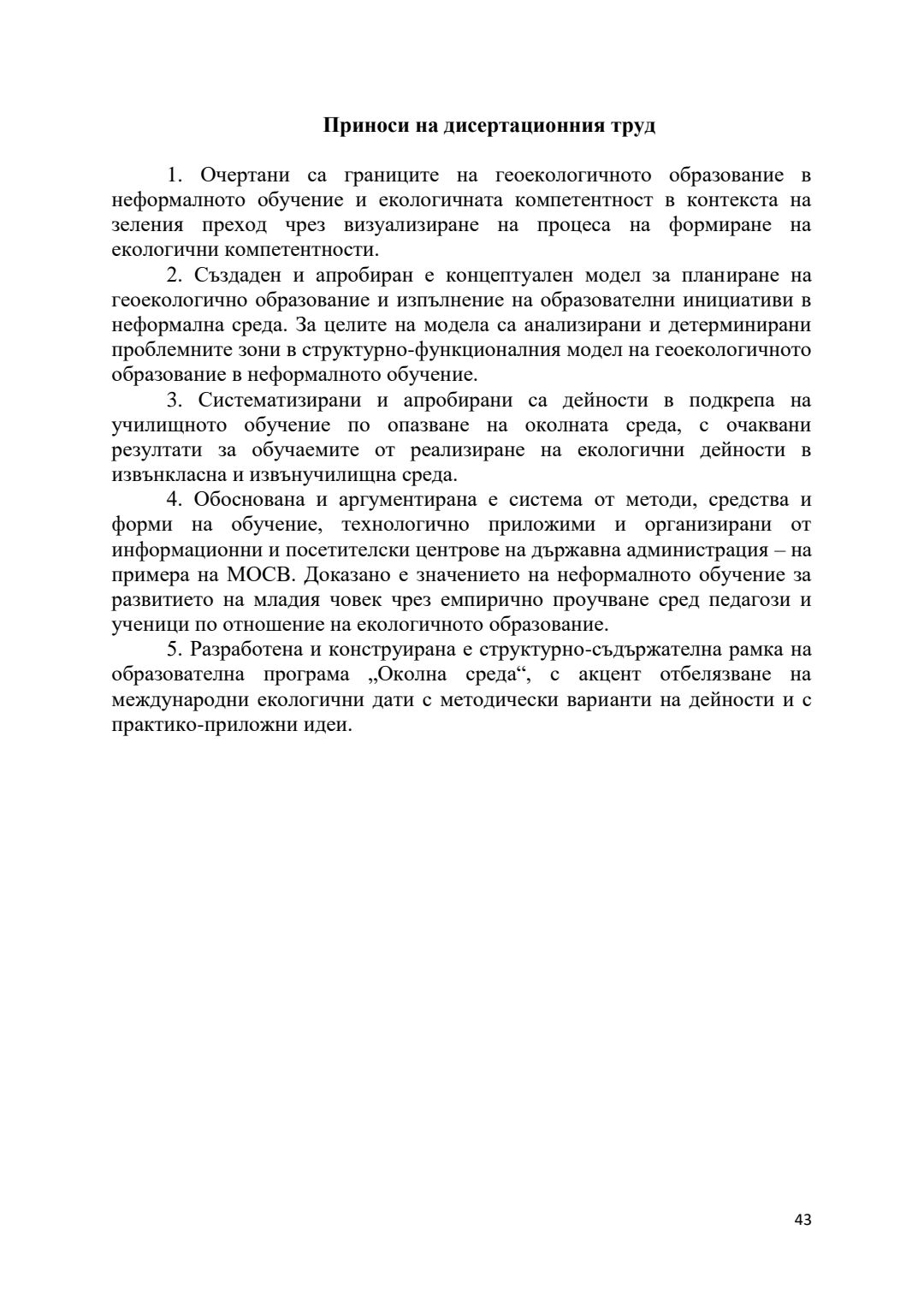 Приноси на дисертационния труд

1. Очертани са границите на геоекологичното образование в неформалното обучение и екологичната компетентност в контекста на зеления преход чрез визуализиране на процеса на формиране на екологични компетентности.

2. Създаден и апробиран е концептуален модел за планиране на геоекологично образование и изпълнение на образователни инициативи в неформална среда. За целите на модела са анализирани и детерминирани проблемните зони в структурно-функционалния модел на геоекологичното образование в неформалното обучение.

3. Систематизирани и апробирани са дейности в подкрепа на училищното обучение по опазване на околната среда, с очаквани резултати за обучаемите от реализиране на екологични дейности в извънкласна и извънучилищна среда.

4. Обоснована и аргументирана е система от методи, средства и форми на обучение, технологично приложими и организирани от информационни и посетителски центрове на държавна администрация – на примера на МОСВ. Доказано е значението на неформалното обучение за развитието на младия човек чрез емпирично проучване сред педагози и ученици по отношение на екологичното образование.

5. Разработена и конструирана е структурно-съдържателна рамка на образователна програма „Околна среда“, с акцент отбелязване на международни екологични дати с методически варианти на дейности и с практико-приложни идеи.

43